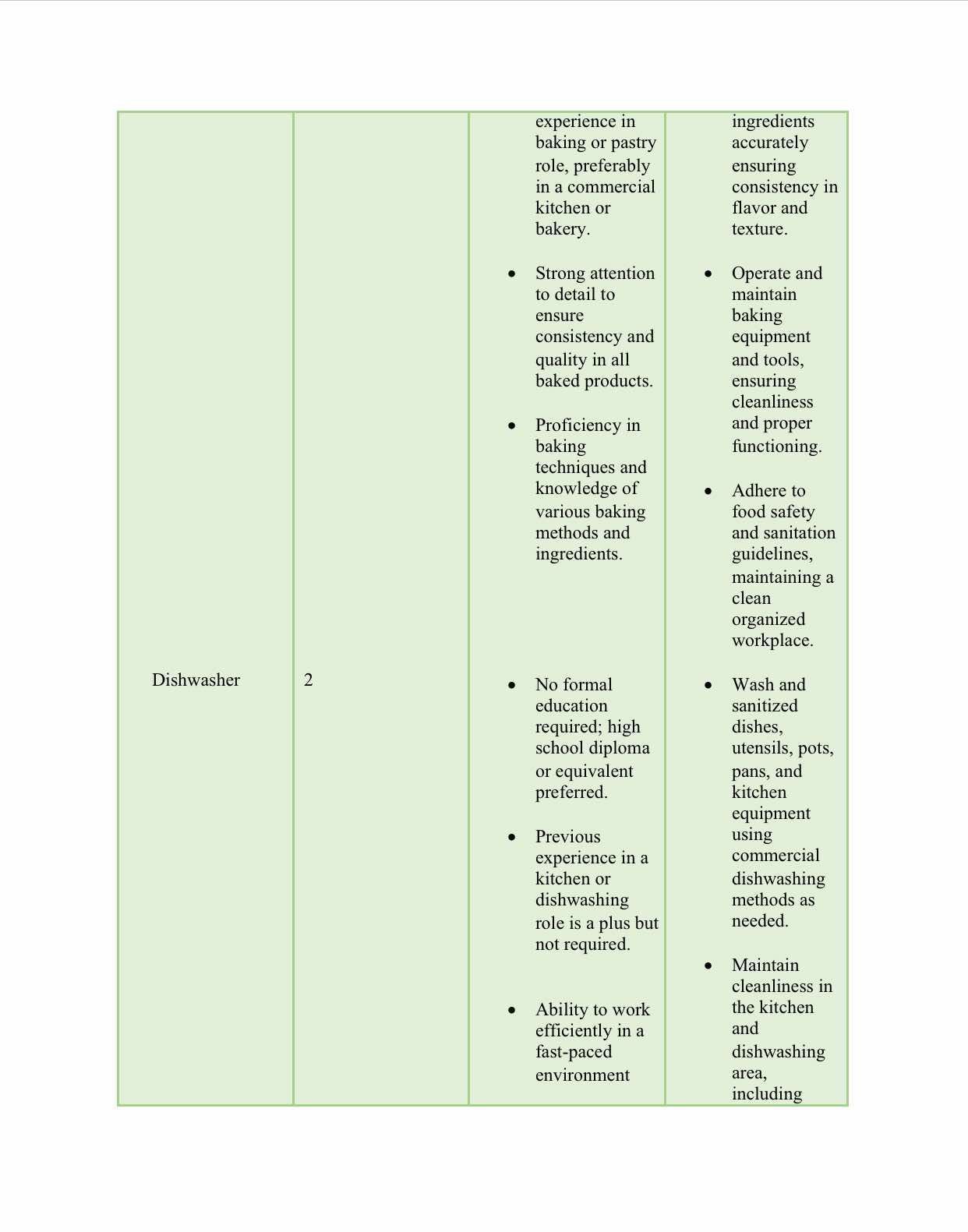 | | | experience in baking or pastry role, preferably in a commercial kitchen or bakery. • Strong attention to detail to ensure consistency and quality in all baked products. • Proficiency in baking techniques and knowledge of various baking methods and ingredients. | ingredients accurately ensuring consistency in flavor and texture. • Operate and maintain baking equipment and tools, ensuring cleanliness and proper functioning. • Adhere to food safety and sanitation guidelines, maintaining a clean organized workplace. |
|---|---|---|---|
| Dishwasher | 2 | • No formal education required; high school diploma or equivalent preferred. • Previous experience in a kitchen or dishwashing role is a plus but not required. • Ability to work efficiently in a fast-paced environment | • Wash and sanitized dishes, utensils, pots, pans, and kitchen equipment using commercial dishwashing methods as needed. • Maintain cleanliness in the kitchen and dishwashing area, including |